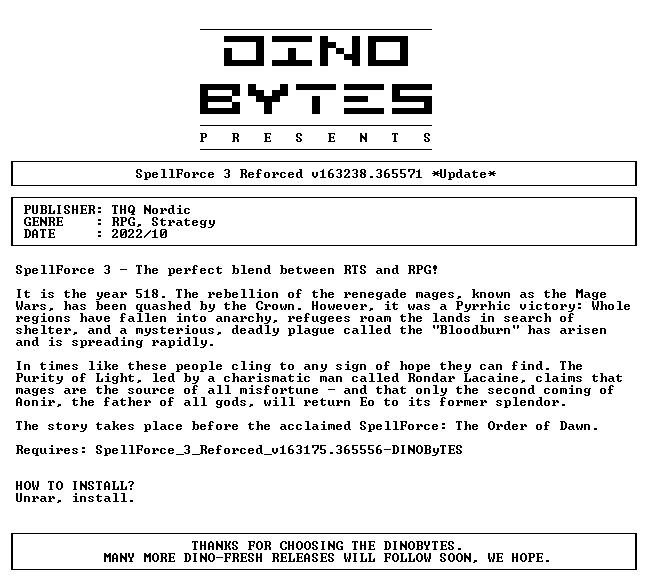 DINO
BYTES
P R E S E N T S

SpellForce 3 Reforced v163238.365571 *Update*

PUBLISHER: THQ Nordic
GENRE : RPG, Strategy
DATE : 2022/10

SpellForce 3 - The perfect blend between RTS and RPG!

It is the year 518. The rebellion of the renegade mages, known as the Mage Wars, has been quashed by the Crown. However, it was a Pyrrhic victory: Whole regions have fallen into anarchy, refugees roam the lands in search of shelter, and a mysterious, deadly plague called the "Bloodburn" has arisen and is spreading rapidly.

In times like these people cling to any sign of hope they can find. The Purity of Light, led by a charismatic man called Rondar Lacaine, claims that mages are the source of all misfortune - and that only the second coming of Aonir, the father of all gods, will return Eo to its former splendor.

The story takes place before the acclaimed SpellForce: The Order of Dawn.

Requires: SpellForce_3_Reforced_v163175.365556-DINOByTES

HOW TO INSTALL?
Unrar, install.

THANKS FOR CHOOSING THE DINOBYTES.
MANY MORE DINO-FRESH RELEASES WILL FOLLOW SOON, WE HOPE.